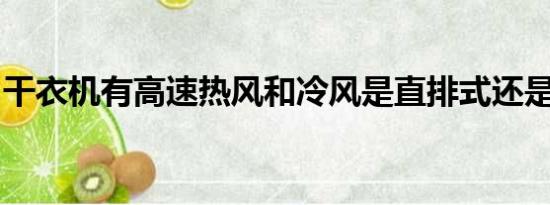 干衣机有高速热风和冷风是直排式还是